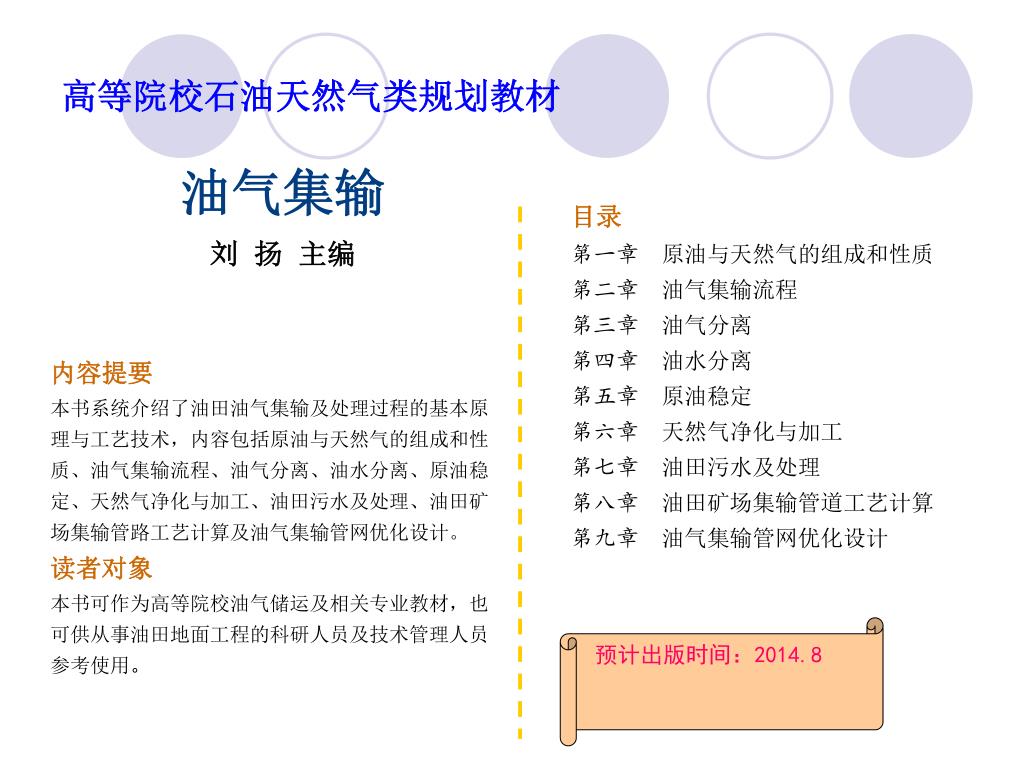 高等院校石油天然气类规划教材

油气集输

刘 扬 主编

内容提要

本书系统介绍了油田油气集输及处理过程的基本原理与工艺技术，内容包括原油与天然气的组成和性质、油气集输流程、油气分离、油水分离、原油稳定、天然气净化与加工、油田污水及处理、油田矿场集输管路工艺计算及油气集输管网优化设计。

读者对象

本书可作为高等院校油气储运及相关专业教材，也可供从事油田地面工程的科研人员及技术管理人员参考使用。

目录

第一章 原油与天然气的组成和性质
第二章 油气集输流程
第三章 油气分离
第四章 油水分离
第五章 原油稳定
第六章 天然气净化与加工
第七章 油田污水及处理
第八章 油田矿场集输管道工艺计算
第九章 油气集输管网优化设计

预计出版时间：2014.8